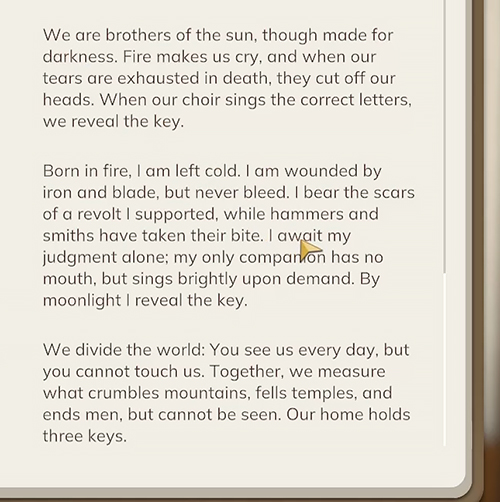 We are brothers of the sun, though made for darkness. Fire makes us cry, and when our tears are exhausted in death, they cut off our heads. When our choir sings the correct letters, we reveal the key.

Born in fire, I am left cold. I am wounded by iron and blade, but never bleed. I bear the scars of a revolt I supported, while hammers and smiths have taken their bite. I await my judgment alone; my only companion has no mouth, but sings brightly upon demand. By moonlight I reveal the key.

We divide the world: You see us every day, but you cannot touch us. Together, we measure what crumbles mountains, fells temples, and ends men, but cannot be seen. Our home holds three keys.